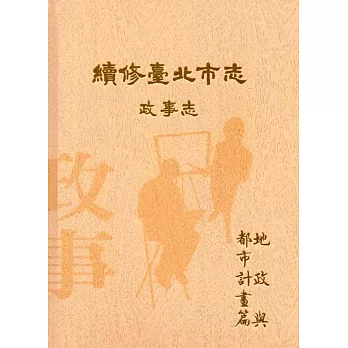 續修臺北市志

政事志

政事

地政與都市計畫篇